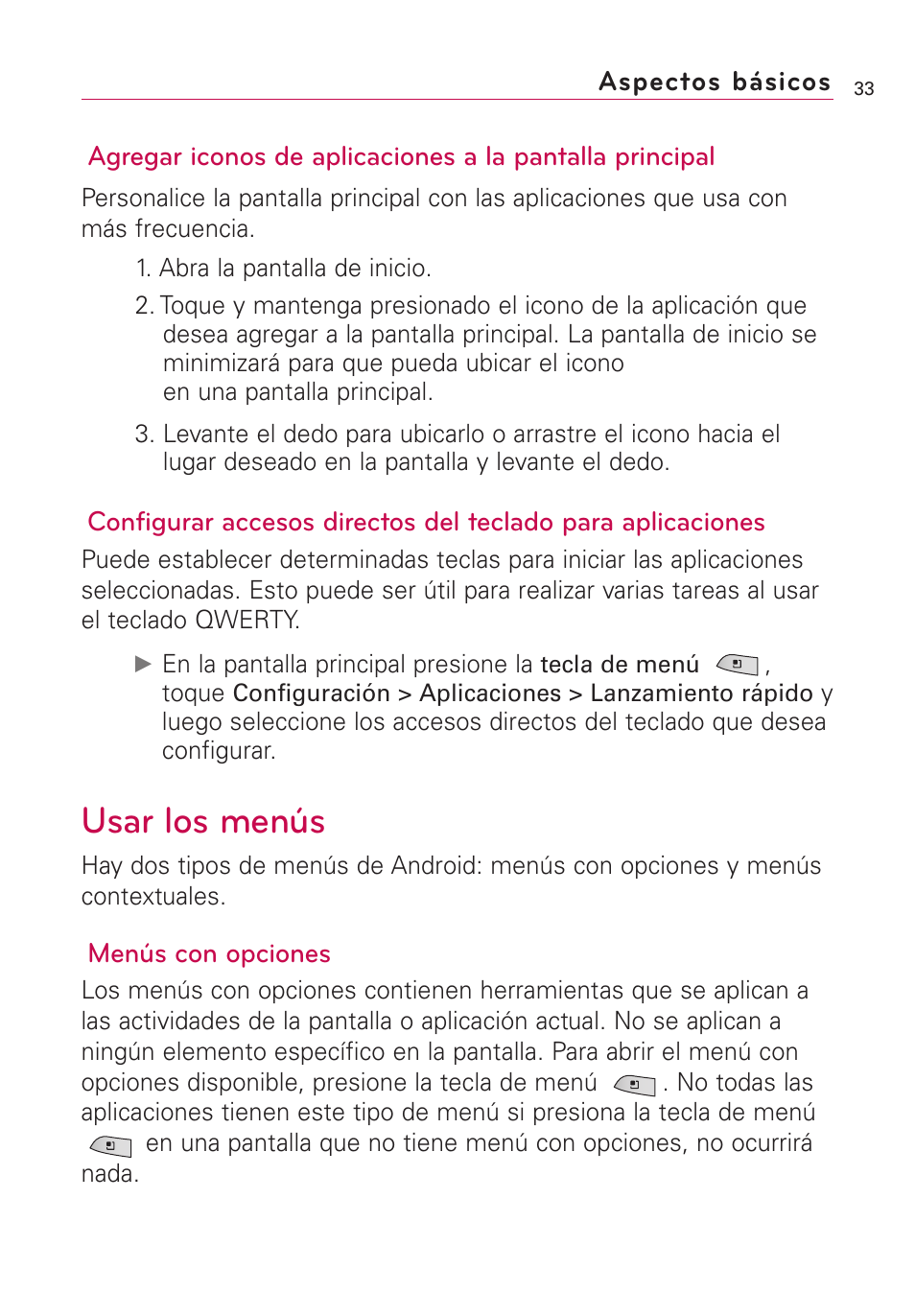 Aspectos básicos 33

Agregar iconos de aplicaciones a la pantalla principal

Personalice la pantalla principal con las aplicaciones que usa con más frecuencia.

1. Abra la pantalla de inicio.

2. Toque y mantenga presionado el icono de la aplicación que desea agregar a la pantalla principal. La pantalla de inicio se minimizará para que pueda ubicar el icono en una pantalla principal.

3. Levante el dedo para ubicarlo o arrastre el icono hacia el lugar deseado en la pantalla y levante el dedo.

Configurar accesos directos del teclado para aplicaciones

Puede establecer determinadas teclas para iniciar las aplicaciones seleccionadas. Esto puede ser útil para realizar varias tareas al usar el teclado QWERTY.

▶ En la pantalla principal presione la tecla de menú , toque Configuración > Aplicaciones > Lanzamiento rápido y luego seleccione los accesos directos del teclado que desea configurar.

Usar los menús

Hay dos tipos de menús de Android: menús con opciones y menús contextuales.

Menús con opciones

Los menús con opciones contienen herramientas que se aplican a las actividades de la pantalla o aplicación actual. No se aplican a ningún elemento específico en la pantalla. Para abrir el menú con opciones disponible, presione la tecla de menú . No todas las aplicaciones tienen este tipo de menú si presiona la tecla de menú en una pantalla que no tiene menú con opciones, no ocurrirá nada.